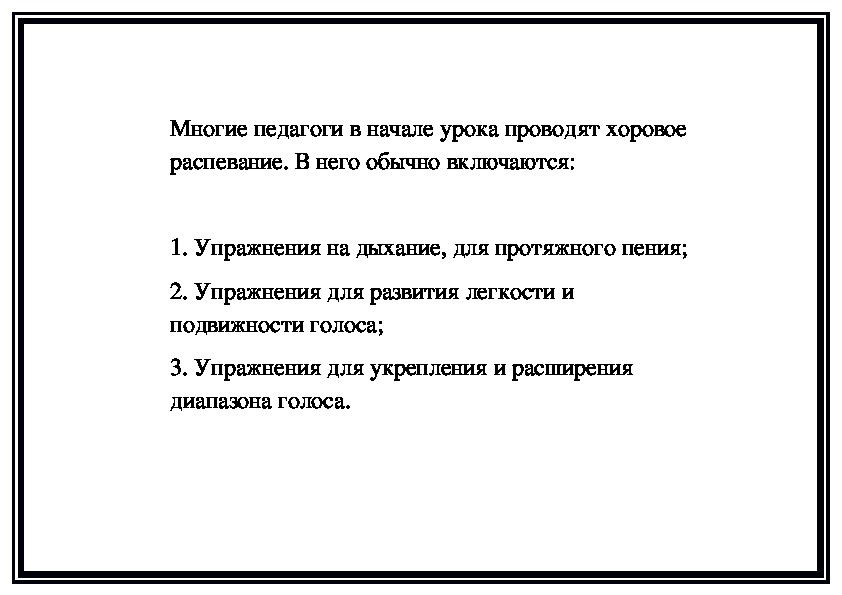 Многие педагоги в начале урока проводят хоровое распевание. В него обычно включаются:

1. Упражнения на дыхание, для протяжного пения;

2. Упражнения для развития легкости и подвижности голоса;

3. Упражнения для укрепления и расширения диапазона голоса.